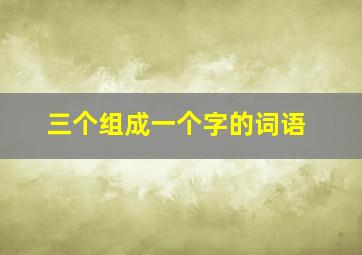 三个组成一个字的词语